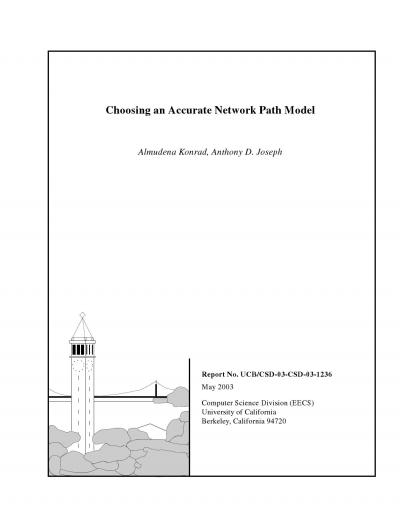 Choosing an Accurate Network Path Model

Almudena Konrad, Anthony D. Joseph

Report No. UCB/CSD-03-CSD-03-1236

May 2003

Computer Science Division (EECS)
University of California
Berkeley, California 94720